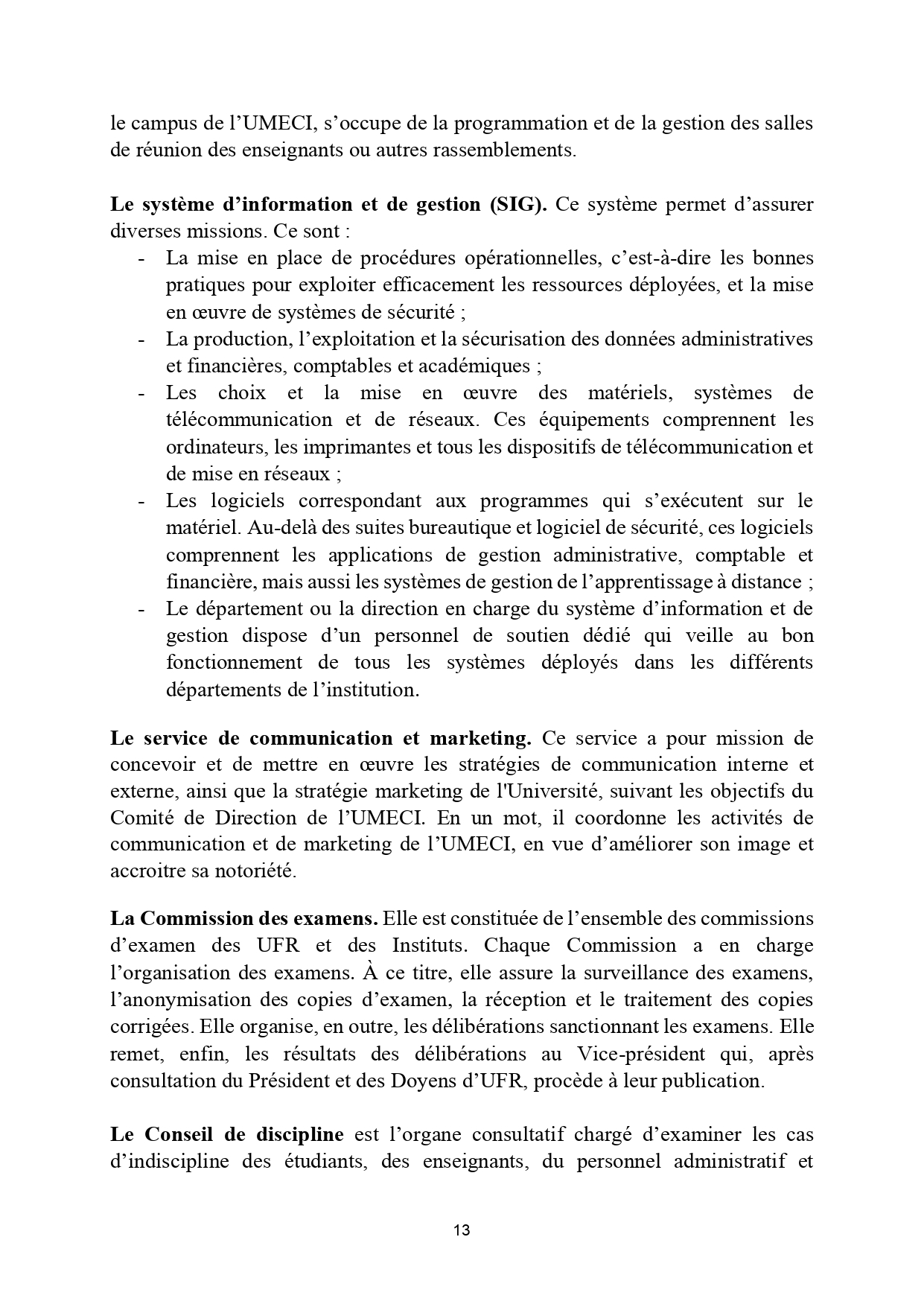 le campus de l’UMECI, s’occupe de la programmation et de la gestion des salles de réunion des enseignants ou autres rassemblements.

Le système d’information et de gestion (SIG). Ce système permet d’assurer diverses missions. Ce sont :
- La mise en place de procédures opérationnelles, c’est-à-dire les bonnes pratiques pour exploiter efficacement les ressources déployées, et la mise en œuvre de systèmes de sécurité ;
- La production, l’exploitation et la sécurisation des données administratives et financières, comptables et académiques ;
- Les choix et la mise en œuvre des matériels, systèmes de télécommunication et de réseaux. Ces équipements comprennent les ordinateurs, les imprimantes et tous les dispositifs de télécommunication et de mise en réseaux ;
- Les logiciels correspondant aux programmes qui s’exécutent sur le matériel. Au-delà des suites bureautique et logiciel de sécurité, ces logiciels comprennent les applications de gestion administrative, comptable et financière, mais aussi les systèmes de gestion de l’apprentissage à distance ;
- Le département ou la direction en charge du système d’information et de gestion dispose d’un personnel de soutien dédié qui veille au bon fonctionnement de tous les systèmes déployés dans les différents départements de l’institution.

Le service de communication et marketing. Ce service a pour mission de concevoir et de mettre en œuvre les stratégies de communication interne et externe, ainsi que la stratégie marketing de l'Université, suivant les objectifs du Comité de Direction de l’UMECI. En un mot, il coordonne les activités de communication et de marketing de l’UMECI, en vue d’améliorer son image et accroitre sa notoriété.

La Commission des examens. Elle est constituée de l’ensemble des commissions d’examen des UFR et des Instituts. Chaque Commission a en charge l’organisation des examens. À ce titre, elle assure la surveillance des examens, l’anonymisation des copies d’examen, la réception et le traitement des copies corrigées. Elle organise, en outre, les délibérations sanctionnant les examens. Elle remet, enfin, les résultats des délibérations au Vice-président qui, après consultation du Président et des Doyens d’UFR, procède à leur publication.

Le Conseil de discipline est l’organe consultatif chargé d’examiner les cas d’indiscipline des étudiants, des enseignants, du personnel administratif et

13